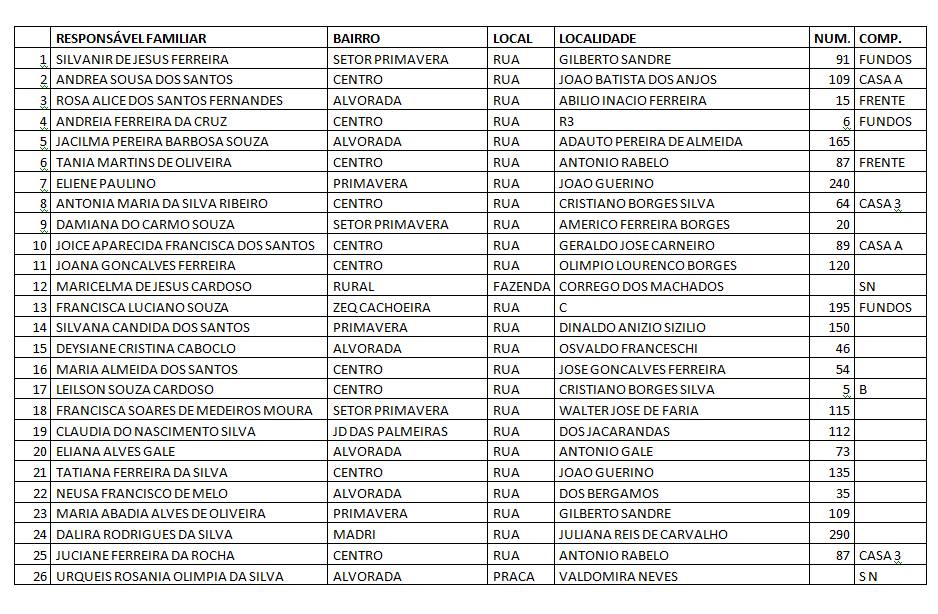 |  | RESPONSÁVEL FAMILIAR | BAIRRO | LOCAL | LOCALIDADE | NUM. | COMP. |
|---|---|---|---|---|---|---|
| 1 | SILVANIR DE JESUS FERREIRA | SETOR PRIMAVERA | RUA | GILBERTO SANDRE | 91 | FUNDOS |
| 2 | ANDREA SOUSA DOS SANTOS | CENTRO | RUA | JOAO BATISTA DOS ANJOS | 109 | CASA A |
| 3 | ROSA ALICE DOS SANTOS FERNANDES | ALVORADA | RUA | ABILIO INACIO FERREIRA | 15 | FRENTE |
| 4 | ANDREIA FERREIRA DA CRUZ | CENTRO | RUA | R3 | 6 | FUNDOS |
| 5 | JACILMA PEREIRA BARBOSA SOUZA | ALVORADA | RUA | ADAUTO PEREIRA DE ALMEIDA | 165 |  |
| 6 | TANIA MARTINS DE OLIVEIRA | CENTRO | RUA | ANTONIO RABELO | 87 | FRENTE |
| 7 | ELIENE PAULINO | PRIMAVERA | RUA | JOAO GUERINO | 240 |  |
| 8 | ANTONIA MARIA DA SILVA RIBEIRO | CENTRO | RUA | CRISTIANO BORGES SILVA | 64 | CASA 3 |
| 9 | DAMIANA DO CARMO SOUZA | SETOR PRIMAVERA | RUA | AMERICO FERREIRA BORGES | 20 |  |
| 10 | JOICE APARECIDA FRANCISCA DOS SANTOS | CENTRO | RUA | GERALDO JOSE CARNEIRO | 89 | CASA A |
| 11 | JOANA GONCALVES FERREIRA | CENTRO | RUA | OLIMPIO LOURENCO BORGES | 120 |  |
| 12 | MARICELMA DE JESUS CARDOSO | RURAL | FAZENDA | CORREGO DOS MACHADOS |  | SN |
| 13 | FRANCISCA LUCIANO SOUZA | ZEQ CACHOEIRA | RUA | C | 195 | FUNDOS |
| 14 | SILVANA CANDIDA DOS SANTOS | PRIMAVERA | RUA | DINALDO ANIZIO SIZILIO | 150 |  |
| 15 | DEYSIANE CRISTINA CABOCLO | ALVORADA | RUA | OSVALDO FRANCESCHI | 46 |  |
| 16 | MARIA ALMEIDA DOS SANTOS | CENTRO | RUA | JOSE GONCALVES FERREIRA | 54 |  |
| 17 | LEILSON SOUZA CARDOSO | CENTRO | RUA | CRISTIANO BORGES SILVA | 5 | B |
| 18 | FRANCISCA SOARES DE MEDEIROS MOURA | SETOR PRIMAVERA | RUA | WALTER JOSE DE FARIA | 115 |  |
| 19 | CLAUDIA DO NASCIMENTO SILVA | JD DAS PALMEIRAS | RUA | DOS JACARANDAS | 112 |  |
| 20 | ELIANA ALVES GALE | ALVORADA | RUA | ANTONIO GALE | 73 |  |
| 21 | TATIANA FERREIRA DA SILVA | CENTRO | RUA | JOAO GUERINO | 135 |  |
| 22 | NEUSA FRANCISCO DE MELO | ALVORADA | RUA | DOS BERGAMOS | 35 |  |
| 23 | MARIA ABADIA ALVES DE OLIVEIRA | PRIMAVERA | RUA | GILBERTO SANDRE | 109 |  |
| 24 | DALIRA RODRIGUES DA SILVA | MADRI | RUA | JULIANA REIS DE CARVALHO | 290 |  |
| 25 | JUCIANE FERREIRA DA ROCHA | CENTRO | RUA | ANTONIO RABELO | 87 | CASA 3 |
| 26 | URQUEIS ROSANIA OLIMPIA DA SILVA | ALVORADA | PRACA | VALDOMIRA NEVES |  | S N |